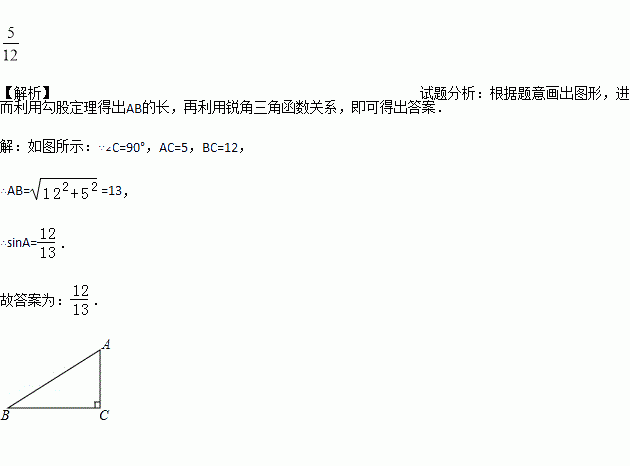 $\frac{5}{12}$

【解析】 试题分析：根据题意画出图形，进而利用勾股定理得出AB的长，再利用锐角三角函数关系，即可得出答案．

解：如图所示：∵∠C=90°，AC=5，BC=12，

∴AB=$\sqrt{12^2+5^2}$=13，

∴sinA=$\frac{12}{13}$．

故答案为：$\frac{12}{13}$．

A

B

C